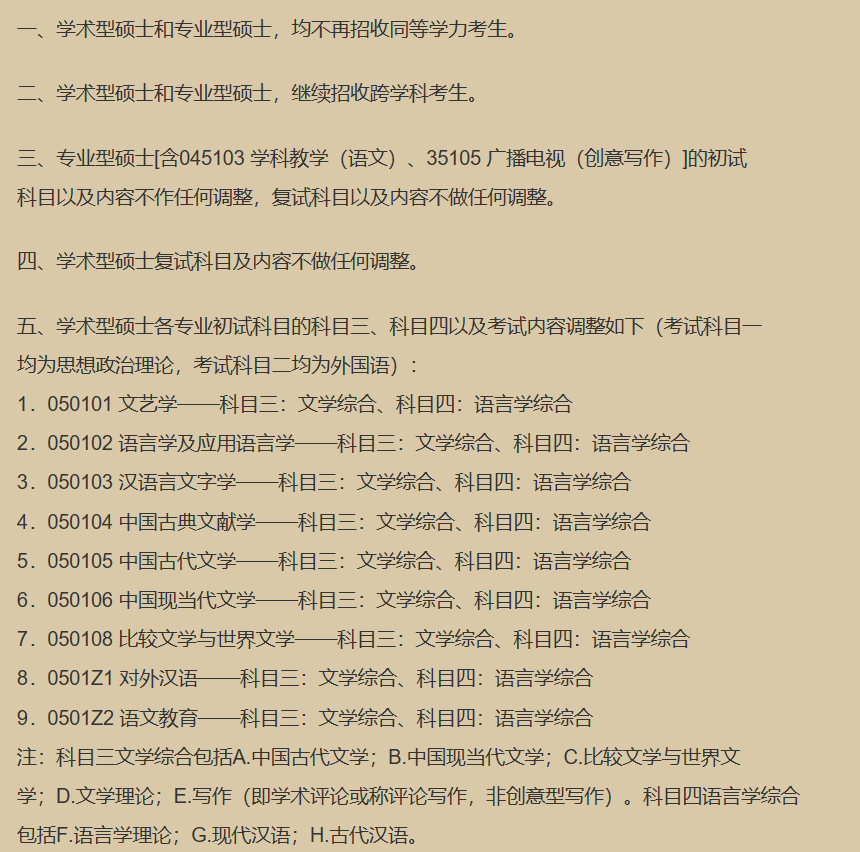 一、学术型硕士和专业型硕士，均不再招收同等学力考生。

二、学术型硕士和专业型硕士，继续招收跨学科考生。

三、专业型硕士[含045103 学科教学（语文）、35105 广播电视（创意写作）]的初试科目以及内容不作任何调整，复试科目以及内容不做任何调整。

四、学术型硕士复试科目及内容不做任何调整。

五、学术型硕士各专业初试科目的科目三、科目四以及考试内容调整如下（考试科目一均为思想政治理论，考试科目二均为外国语）：
1．050101 文艺学——科目三：文学综合、科目四：语言学综合
2．050102 语言学及应用语言学——科目三：文学综合、科目四：语言学综合
3．050103 汉语言文字学——科目三：文学综合、科目四：语言学综合
4．050104 中国古典文献学——科目三：文学综合、科目四：语言学综合
5．050105 中国古代文学——科目三：文学综合、科目四：语言学综合
6．050106 中国现当代文学——科目三：文学综合、科目四：语言学综合
7．050108 比较文学与世界文学——科目三：文学综合、科目四：语言学综合
8．0501Z1 对外汉语——科目三：文学综合、科目四：语言学综合
9．0501Z2 语文教育——科目三：文学综合、科目四：语言学综合
注：科目三文学综合包括A.中国古代文学；B.中国现当代文学；C.比较文学与世界文学；D.文学理论；E.写作（即学术评论或称评论写作，非创意型写作）。科目四语言学综合包括F.语言学理论；G.现代汉语；H.古代汉语。